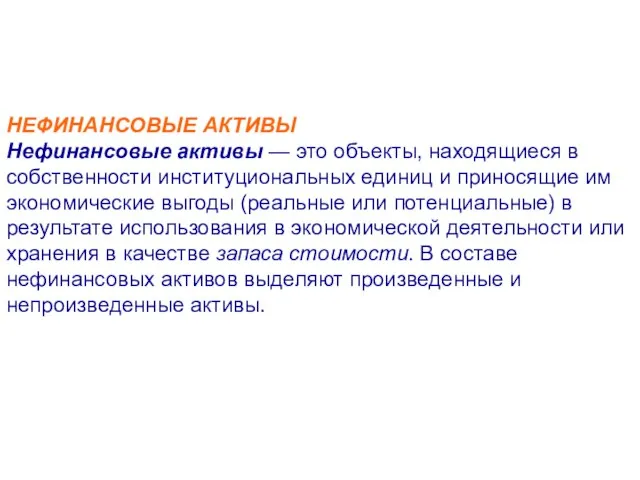 НЕФИНАНСОВЫЕ АКТИВЫ
Нефинансовые активы — это объекты, находящиеся в собственности институциональных единиц и приносящие им экономические выгоды (реальные или потенциальные) в результате использования в экономической деятельности или хранения в качестве запаса стоимости. В составе нефинансовых активов выделяют произведенные и непроизведенные активы.